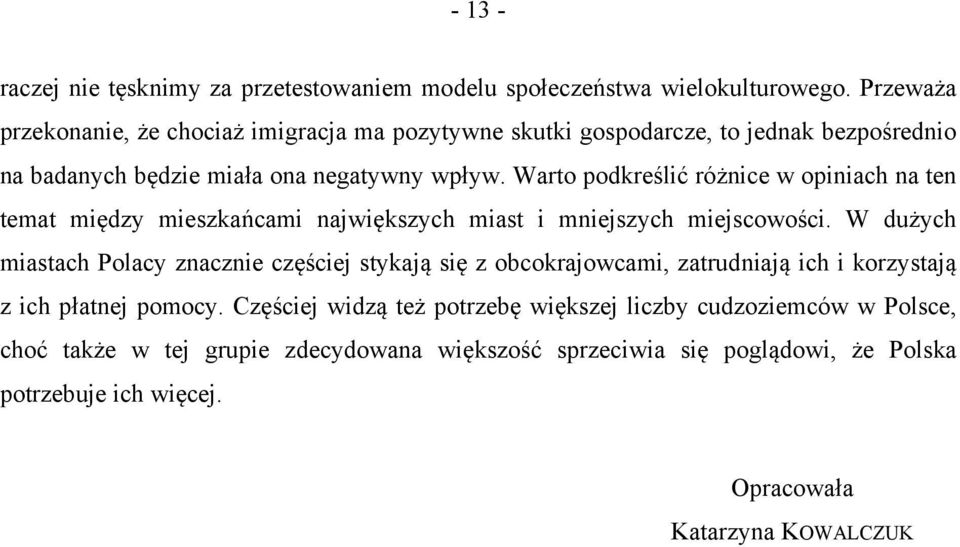 - 13 -

raczej nie tęsknimy za przetestowaniem modelu społeczeństwa wielokulturowego. Przeważa przekonanie, że chociaż imigracja ma pozytywne skutki gospodarcze, to jednak bezpośrednio na badanych będzie miała ona negatywny wpływ. Warto podkreślić różnice w opiniach na ten temat między mieszkańcami największych miast i mniejszych miejscowości. W dużych miastach Polacy znacznie częściej stykają się z obcokrajowcami, zatrudniają ich i korzystają z ich płatnej pomocy. Częściej widzą też potrzebę większej liczby cudzoziemców w Polsce, choć także w tej grupie zdecydowana większość sprzeciwia się poglądowi, że Polska potrzebuje ich więcej.

Opracowała

Katarzyna KOWALCZUK